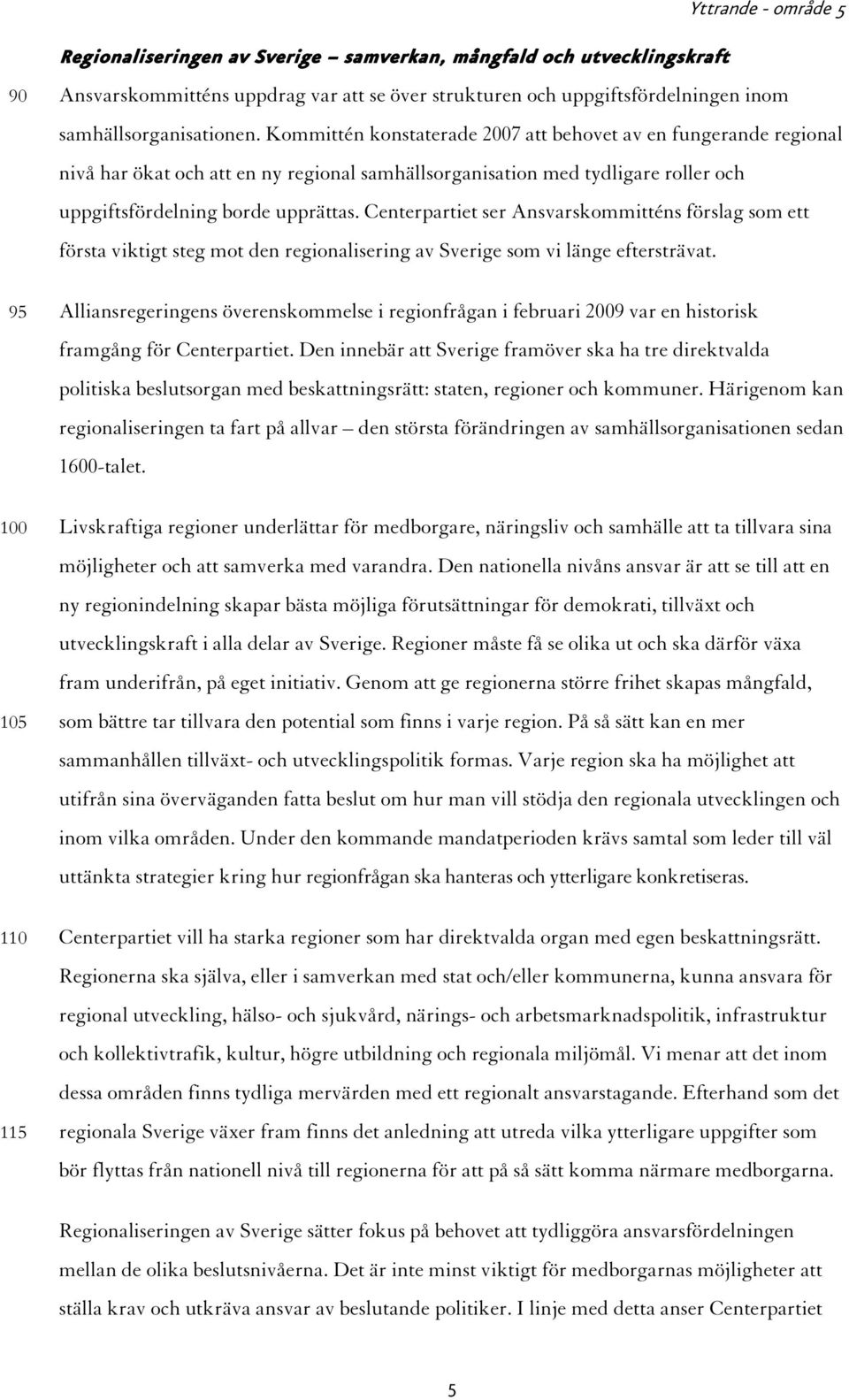 Yttrande - område 5

Regionaliseringen av Sverige – samverkan, mångfald och utvecklingskraft

90 Ansvarskommitténs uppdrag var att se över strukturen och uppgiftsfördelningen inom samhällsorganisationen. Kommittén konstaterade 2007 att behovet av en fungerande regional nivå har ökat och att en ny regional samhällsorganisation med tydligare roller och uppgiftsfördelning borde upprättas. Centerpartiet ser Ansvarskommitténs förslag som ett första viktigt steg mot den regionalisering av Sverige som vi länge eftersträvat.

95 Alliansregeringens överenskommelse i regionfrågan i februari 2009 var en historisk framgång för Centerpartiet. Den innebär att Sverige framöver ska ha tre direktvalda politiska beslutsorgan med beskattningsrätt: staten, regioner och kommuner. Härigenom kan regionaliseringen ta fart på allvar – den största förändringen av samhällsorganisationen sedan 1600-talet.

100 Livskraftiga regioner underlättar för medborgare, näringsliv och samhälle att ta tillvara sina möjligheter och att samverka med varandra. Den nationella nivåns ansvar är att se till att en ny regionindelning skapar bästa möjliga förutsättningar för demokrati, tillväxt och utvecklingskraft i alla delar av Sverige. Regioner måste få se olika ut och ska därför växa fram underifrån, på eget initiativ. Genom att ge regionerna större frihet skapas mångfald, 105 som bättre tar tillvara den potential som finns i varje region. På så sätt kan en mer sammanhållen tillväxt- och utvecklingspolitik formas. Varje region ska ha möjlighet att utifrån sina överväganden fatta beslut om hur man vill stödja den regionala utvecklingen och inom vilka områden. Under den kommande mandatperioden krävs samtal som leder till väl uttänkta strategier kring hur regionfrågan ska hanteras och ytterligare konkretiseras.

110 Centerpartiet vill ha starka regioner som har direktvalda organ med egen beskattningsrätt. Regionerna ska själva, eller i samverkan med stat och/eller kommunerna, kunna ansvara för regional utveckling, hälso- och sjukvård, närings- och arbetsmarknadspolitik, infrastruktur och kollektivtrafik, kultur, högre utbildning och regionala miljömål. Vi menar att det inom dessa områden finns tydliga mervärden med ett regionalt ansvarstagande. Efterhand som det 115 regionala Sverige växer fram finns det anledning att utreda vilka ytterligare uppgifter som bör flyttas från nationell nivå till regionerna för att på så sätt komma närmare medborgarna.

Regionaliseringen av Sverige sätter fokus på behovet att tydliggöra ansvarsfördelningen mellan de olika beslutsnivåerna. Det är inte minst viktigt för medborgarnas möjligheter att ställa krav och utkräva ansvar av beslutande politiker. I linje med detta anser Centerpartiet

5